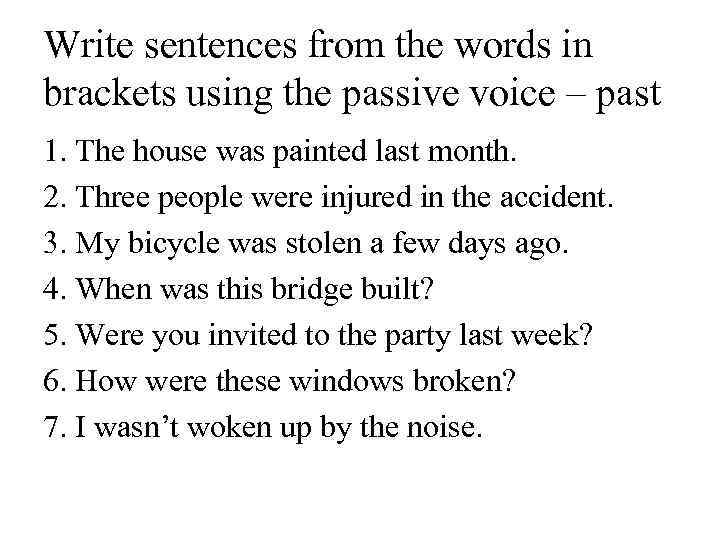 Write sentences from the words in brackets using the passive voice – past

1. The house was painted last month.
2. Three people were injured in the accident.
3. My bicycle was stolen a few days ago.
4. When was this bridge built?
5. Were you invited to the party last week?
6. How were these windows broken?
7. I wasn't woken up by the noise.